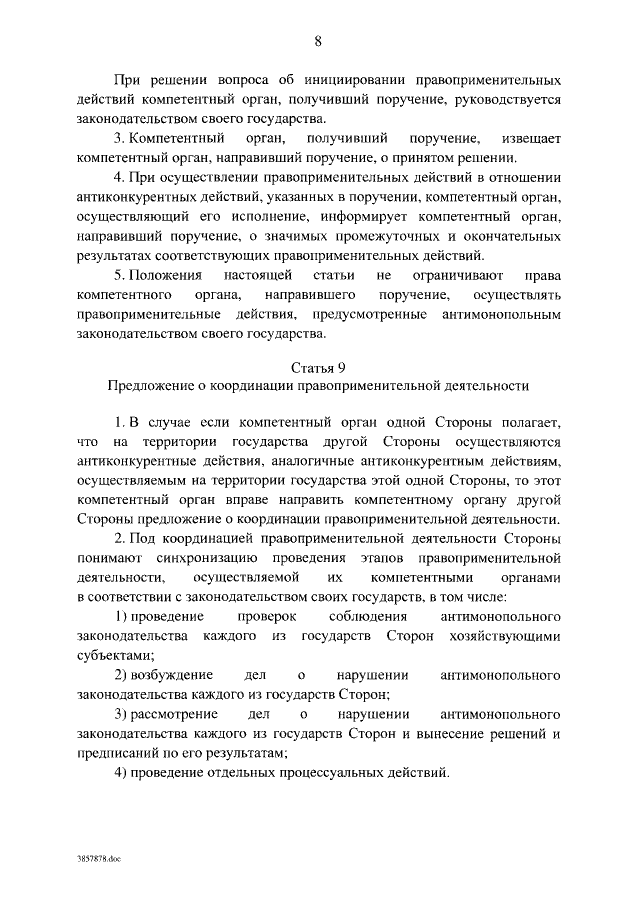 8

При решении вопроса об инициировании правоприменительных действий компетентный орган, получивший поручение, руководствуется законодательством своего государства.

3. Компетентный орган, получивший поручение, извещает компетентный орган, направивший поручение, о принятом решении.

4. При осуществлении правоприменительных действий в отношении антиконкурентных действий, указанных в поручении, компетентный орган, осуществляющий его исполнение, информирует компетентный орган, направивший поручение, о значимых промежуточных и окончательных результатах соответствующих правоприменительных действий.

5. Положения настоящей статьи не ограничивают права компетентного органа, направившего поручение, осуществлять правоприменительные действия, предусмотренные антимонопольным законодательством своего государства.

Статья 9
Предложение о координации правоприменительной деятельности

1. В случае если компетентный орган одной Стороны полагает, что на территории государства другой Стороны осуществляются антиконкурентные действия, аналогичные антиконкурентным действиям, осуществляемым на территории государства этой одной Стороны, то этот компетентный орган вправе направить компетентному органу другой Стороны предложение о координации правоприменительной деятельности.

2. Под координацией правоприменительной деятельности Стороны понимают синхронизацию проведения этапов правоприменительной деятельности, осуществляемой их компетентными органами в соответствии с законодательством своих государств, в том числе:

1) проведение проверок соблюдения антимонопольного законодательства каждого из государств Сторон хозяйствующими субъектами;

2) возбуждение дел о нарушении антимонопольного законодательства каждого из государств Сторон;

3) рассмотрение дел о нарушении антимонопольного законодательства каждого из государств Сторон и вынесение решений и предписаний по его результатам;

4) проведение отдельных процессуальных действий.

3857878.doc